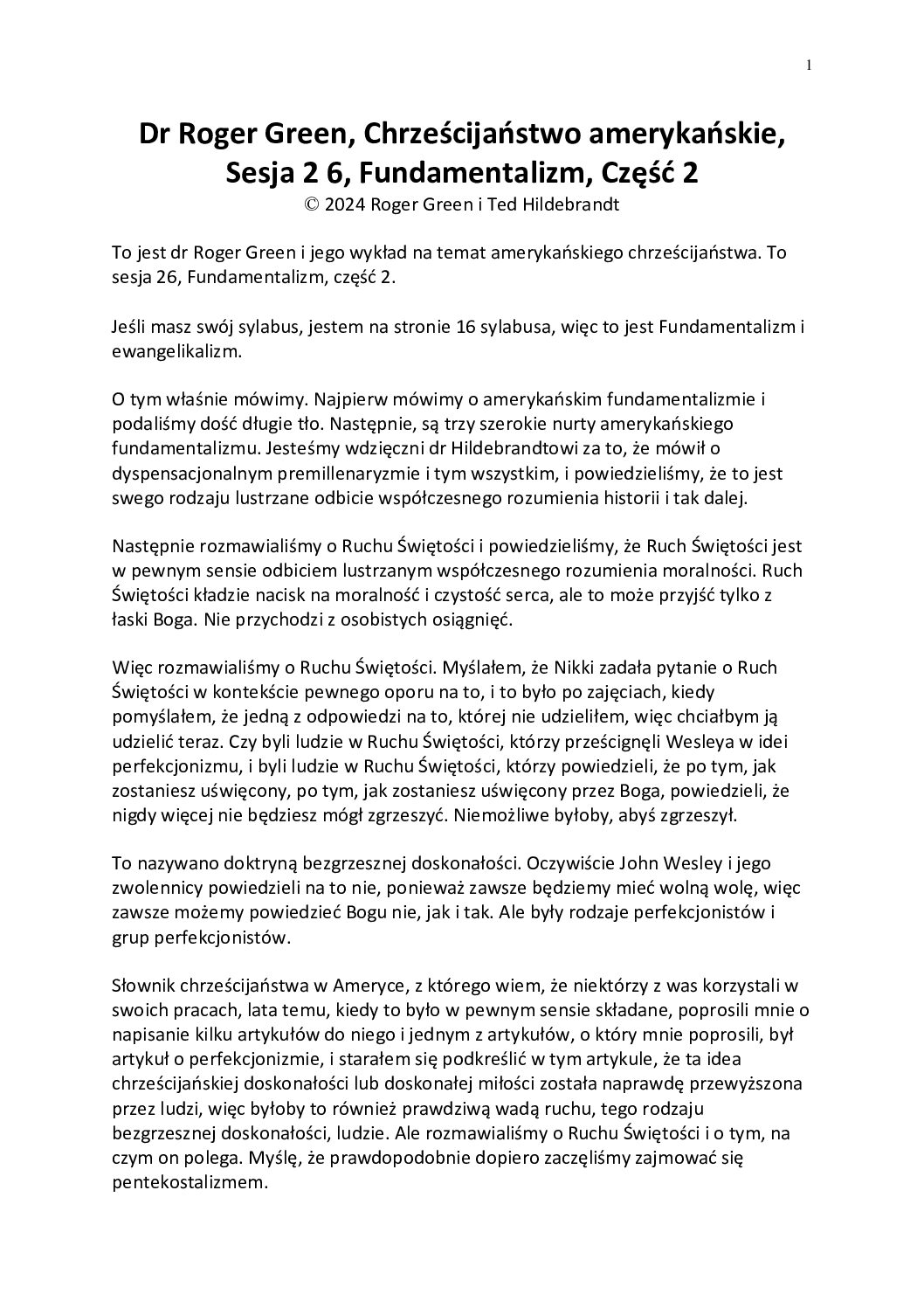 1

Dr Roger Green, Chrześcijaństwo amerykańskie, Sesja 2 6, Fundamentalizm, Część 2

© 2024 Roger Green i Ted Hildebrandt

To jest dr Roger Green i jego wykład na temat amerykańskiego chrześcijaństwa. To sesja 26, Fundamentalizm, część 2.

Jeśli masz swój sylabus, jestem na stronie 16 sylabusa, więc to jest Fundamentalizm i ewangelikalizm.

O tym właśnie mówimy. Najpierw mówimy o amerykańskim fundamentalizmie i podaliśmy dość długie tło. Następnie, są trzy szerokie nurty amerykańskiego fundamentalizmu. Jesteśmy wdzięczni dr Hildebrandtowi za to, że mówił o dyspensacjonalnym premillenaryzmie i tym wszystkim, i powiedzieliśmy, że to jest swego rodzaju lustrzane odbicie współczesnego rozumienia historii i tak dalej.

Następnie rozmawialiśmy o Ruchu Świętości i powiedzieliśmy, że Ruch Świętości jest w pewnym sensie odbiciem lustrzanym współczesnego rozumienia moralności. Ruch Świętości kładzie nacisk na moralność i czystość serca, ale to może przyjść tylko z łaski Boga. Nie przychodzi z osobistych osiągnięć.

Więc rozmawialiśmy o Ruchu Świętości. Myślałem, że Nikki zadała pytanie o Ruch Świętości w kontekście pewnego oporu na to, i to było po zajęciach, kiedy pomyślałem, że jedną z odpowiedzi na to, której nie udzieliłem, więc chciałbym ją udzielić teraz. Czy byli ludzie w Ruchu Świętości, którzy prześcignęli Wesleya w idei perfekcjonizmu, i byli ludzie w Ruchu Świętości, którzy powiedzieli, że po tym, jak zostaniesz uświęcony, po tym, jak zostaniesz uświęcony przez Boga, powiedzieli, że nigdy więcej nie będziesz mógł zgrzeszyć. Niemożliwe byłoby, abyś zgrzeszył.

To nazywano doktryną bezgrzesznej doskonałości. Oczywiście John Wesley i jego zwolennicy powiedzieli na to nie, ponieważ zawsze będziemy mieć wolną wolę, więc zawsze możemy powiedzieć Bogu nie, jak i tak. Ale były rodzaje perfekcjonistów i grup perfekcjonistów.

Słownik chrześcijaństwa w Ameryce, z którego wiem, że niektórzy z was korzystali w swoich pracach, lata temu, kiedy to było w pewnym sensie składane, poprosili mnie o napisanie kilku artykułów do niego i jednym z artykułów, o który mnie poprosili, był artykuł o perfekcjonizmie, i starałem się podkreślić w tym artykule, że ta idea chrześcijańskiej doskonałości lub doskonałej miłości została naprawdę przewyższona przez ludzi, więc byłoby to również prawdziwą wadą ruchu, tego rodzaju bezgrzesznej doskonałości, ludzie. Ale rozmawialiśmy o Ruchu Świętości i o tym, na czym on polega. Myślę, że prawdopodobnie dopiero zaczęliśmy zajmować się pentekostalizmem.